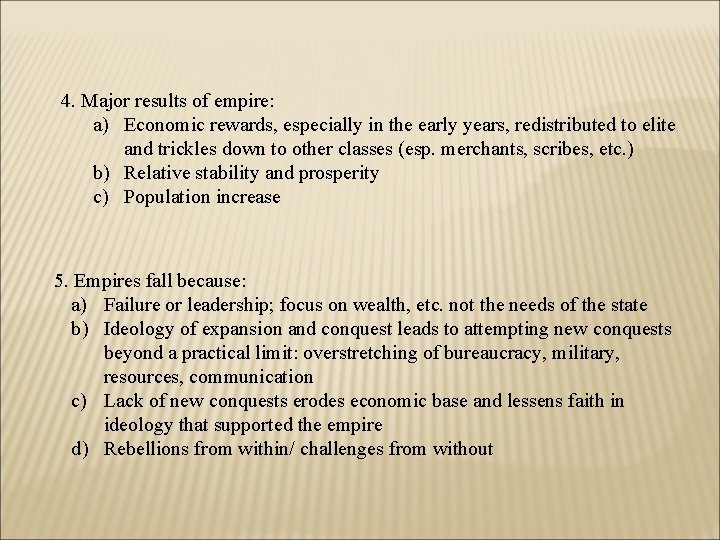 4. Major results of empire:
a) Economic rewards, especially in the early years, redistributed to elite and trickles down to other classes (esp. merchants, scribes, etc.)
b) Relative stability and prosperity
c) Population increase

5. Empires fall because:
a) Failure or leadership; focus on wealth, etc. not the needs of the state
b) Ideology of expansion and conquest leads to attempting new conquests beyond a practical limit: overstretching of bureaucracy, military, resources, communication
c) Lack of new conquests erodes economic base and lessens faith in ideology that supported the empire
d) Rebellions from within/ challenges from without